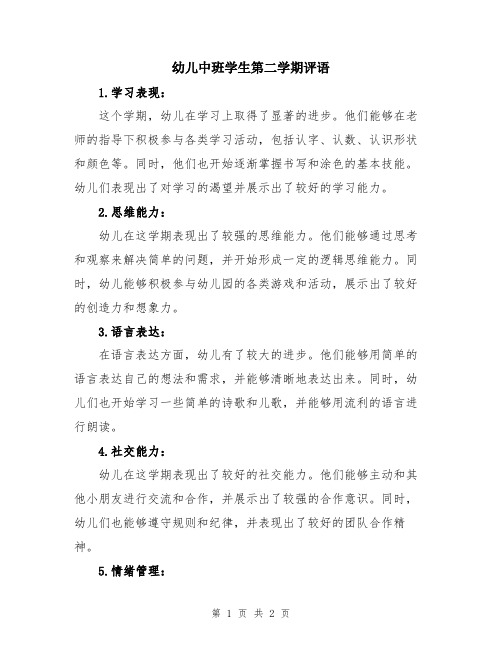 幼儿中班学生第二学期评语

1.学习表现：

这个学期，幼儿在学习上取得了显著的进步。他们能够在老师的指导下积极参与各类学习活动，包括认字、认数、认识形状和颜色等。同时，他们也开始逐渐掌握书写和涂色的基本技能。幼儿们表现出了对学习的渴望并展示出了较好的学习能力。

2.思维能力：

幼儿在这学期表现出了较强的思维能力。他们能够通过思考和观察来解决简单的问题，并开始形成一定的逻辑思维能力。同时，幼儿能够积极参与幼儿园的各类游戏和活动，展示出了较好的创造力和想象力。

3.语言表达：

在语言表达方面，幼儿有了较大的进步。他们能够用简单的语言表达自己的想法和需求，并能够清晰地表达出来。同时，幼儿们也开始学习一些简单的诗歌和儿歌，并能够用流利的语言进行朗读。

4.社交能力：

幼儿在这学期表现出了较好的社交能力。他们能够主动和其他小朋友进行交流和合作，并展示出了较强的合作意识。同时，幼儿们也能够遵守规则和纪律，并表现出了较好的团队合作精神。

5.情绪管理：

第 1 页 共 2 页